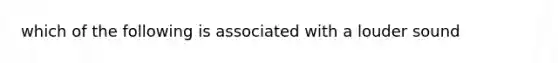 which of the following is associated with a louder sound